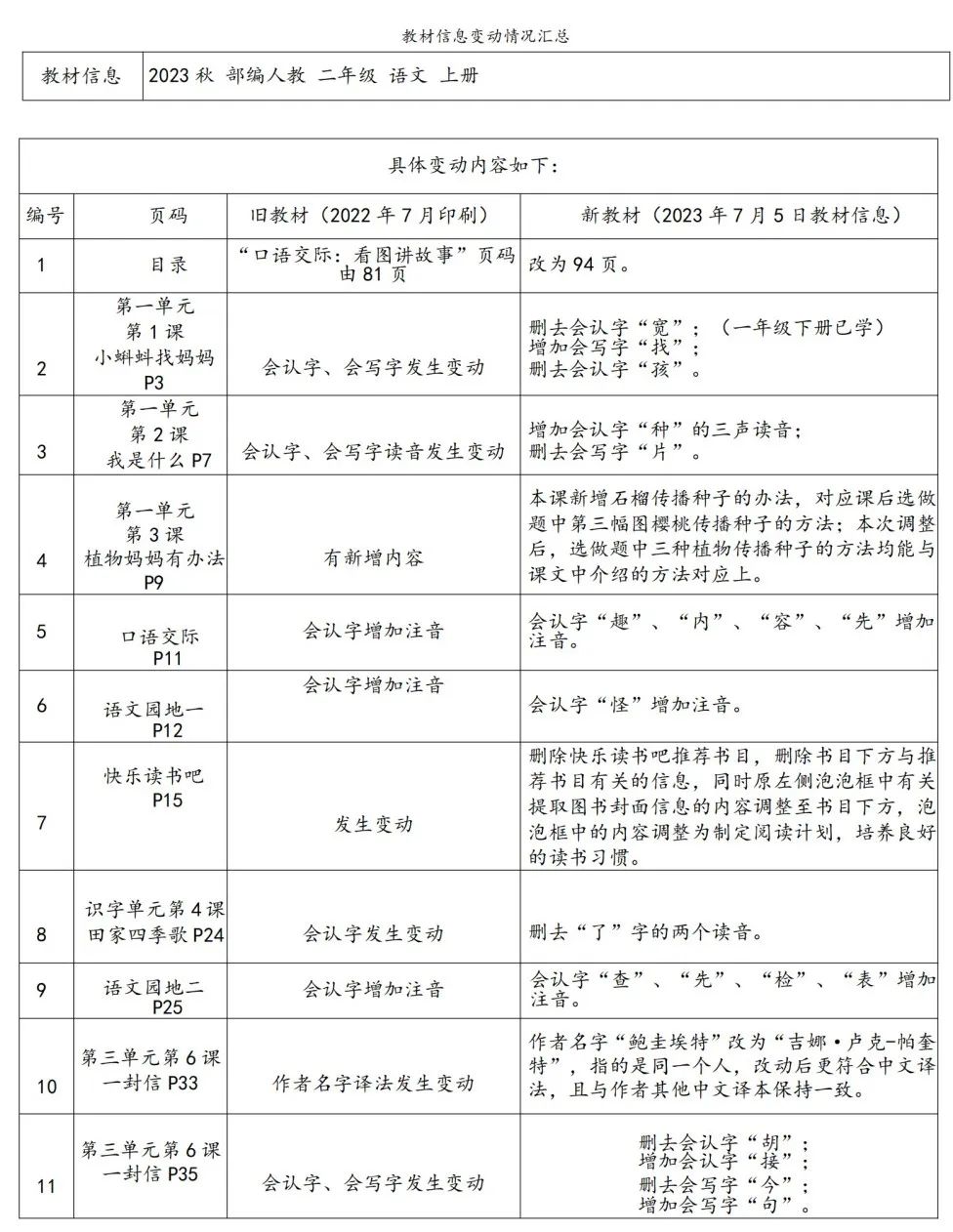 教材信息变动情况汇总

| 教材信息 | 2023 秋 部编人教 二年级 语文 上册 |
|---|---|

具体变动内容如下：

| 编号 | 页码 | 旧教材（2022 年 7 月印刷） | 新教材（2023 年 7 月 5 日教材信息） |
|---|---|---|---|
| 1 | 目录 | “口语交际：看图讲故事”页码由 81 页 | 改为 94 页。 |
| 2 | 第一单元 第 1 课 小蝌蚪找妈妈 P3 | 会认字、会写字发生变动 | 删去会认字“宽”；（一年级下册已学） 增加会写字“找”； 删去会认字“孩”。 |
| 3 | 第一单元 第 2 课 我是什么 P7 | 会认字、会写字读音发生变动 | 增加会认字“种”的三声读音； 删去会写字“片”。 |
| 4 | 第一单元 第 3 课 植物妈妈有办法 P9 | 有新增内容 | 本课新增石榴传播种子的办法，对应课后选做题中第三幅图樱桃传播种子的方法；本次调整后，选做题中三种植物传播种子的方法均能与课文中介绍的方法对应上。 |
| 5 | 口语交际 P11 | 会认字增加注音 | 会认字“趣”、“内”、“容”、“先”增加注音。 |
| 6 | 语文园地一 P12 | 会认字增加注音 | 会认字“怪”增加注音。 |
| 7 | 快乐读书吧 P15 | 发生变动 | 删除快乐读书吧推荐书目，删除书目下方与推荐书目有关的信息，同时原左侧泡泡框中有关提取图书封面信息的内容调整至书目下方，泡泡框中的内容调整为制定阅读计划，培养良好的读书习惯。 |
| 8 | 识字单元第 4 课 田家四季歌 P24 | 会认字发生变动 | 删去“了”字的两个读音。 |
| 9 | 语文园地二 P25 | 会认字增加注音 | 会认字“查”、“先”、“检”、“表”增加注音。 |
| 10 | 第三单元第 6 课 一封信 P33 | 作者名字译法发生变动 | 作者名字“鲍圭埃特”改为“吉娜·卢克-帕奎特”，指的是同一个人，改动后更符合中文译法，且与作者其他中文译本保持一致。 |
| 11 | 第三单元第 6 课 一封信 P35 | 会认字、会写字发生变动 | 删去会认字“胡”； 增加会认字“接”； 删去会写字“今”； 增加会写字“句”。 |